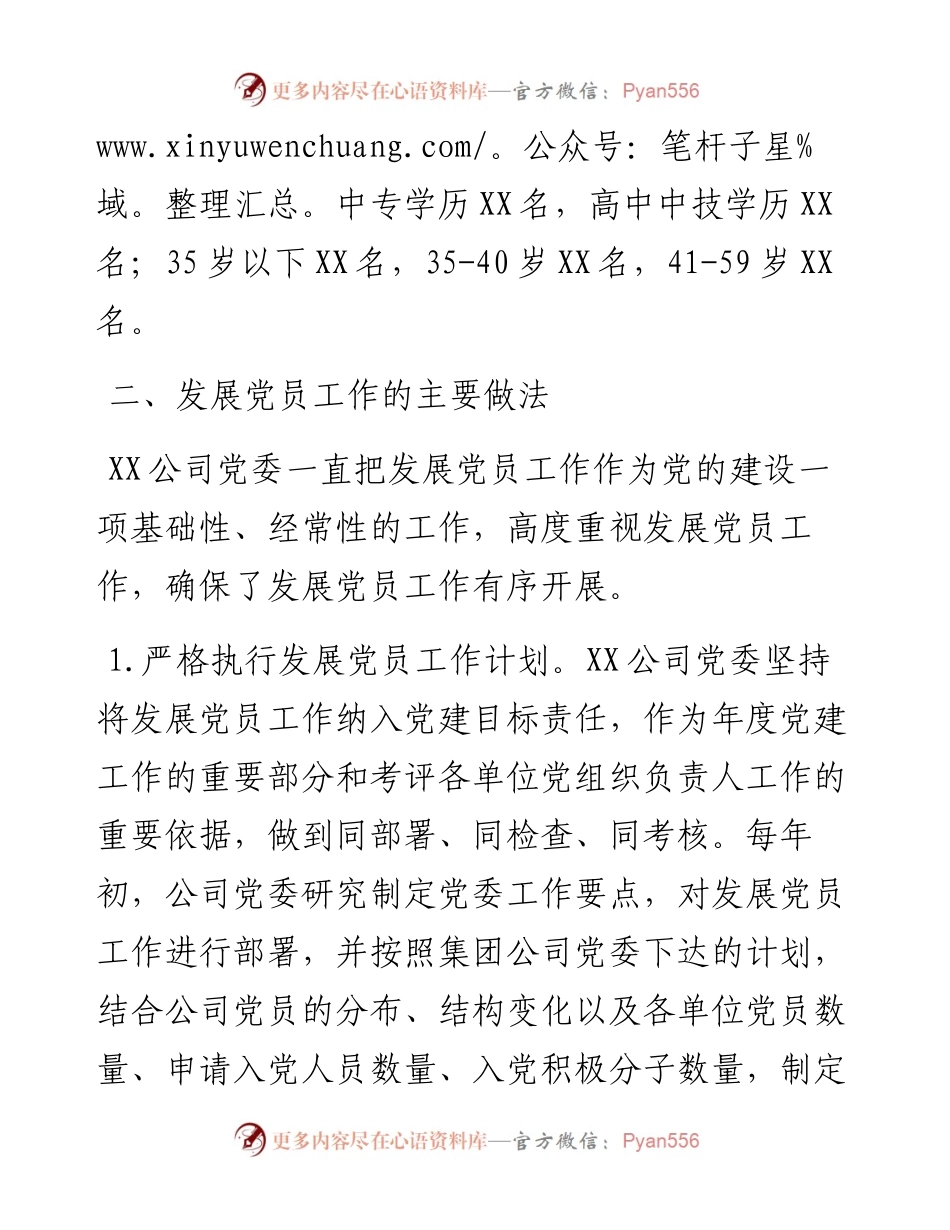 更多内容尽在心语资料库—官方微信：Pyan556

www.xinyuwenchuang.com/。公众号：笔杆子星%域。整理汇总。中专学历XX名，高中中技学历XX名；35岁以下XX名，35-40岁XX名，41-59岁XX名。

二、发展党员工作的主要做法

XX公司党委一直把发展党员工作作为党的建设一项基础性、经常性的工作，高度重视发展党员工作，确保了发展党员工作有序开展。

1.严格执行发展党员工作计划。XX公司党委坚持将发展党员工作纳入党建目标责任，作为年度党建工作的重要部分和考评各单位党组织负责人工作的重要依据，做到同部署、同检查、同考核。每年初，公司党委研究制定党委工作要点，对发展党员工作进行部署，并按照集团公司党委下达的计划，结合公司党员的分布、结构变化以及各单位党员数量、申请入党人员数量、入党积极分子数量，制定

更多内容尽在心语资料库—官方微信：Pyan556